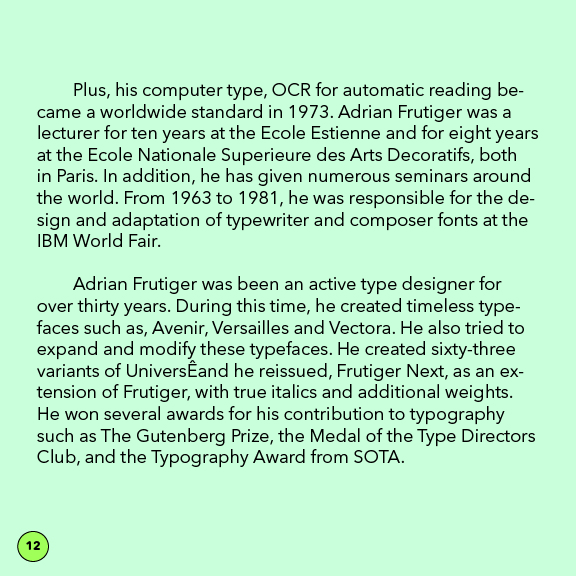 Plus, his computer type, OCR for automatic reading became a worldwide standard in 1973. Adrian Frutiger was a lecturer for ten years at the Ecole Estienne and for eight years at the Ecole Nationale Superieure des Arts Decoratifs, both in Paris. In addition, he has given numerous seminars around the world. From 1963 to 1981, he was responsible for the design and adaptation of typewriter and composer fonts at the IBM World Fair.

Adrian Frutiger was been an active type designer for over thirty years. During this time, he created timeless typefaces such as, Avenir, Versailles and Vectora. He also tried to expand and modify these typefaces. He created sixty-three variants of UniversÊand he reissued, Frutiger Next, as an extension of Frutiger, with true italics and additional weights. He won several awards for his contribution to typography such as The Gutenberg Prize, the Medal of the Type Directors Club, and the Typography Award from SOTA.

12